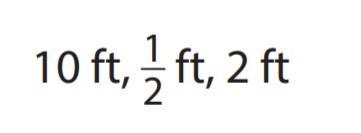 10 ft, $\frac{1}{2}$ ft, 2 ft